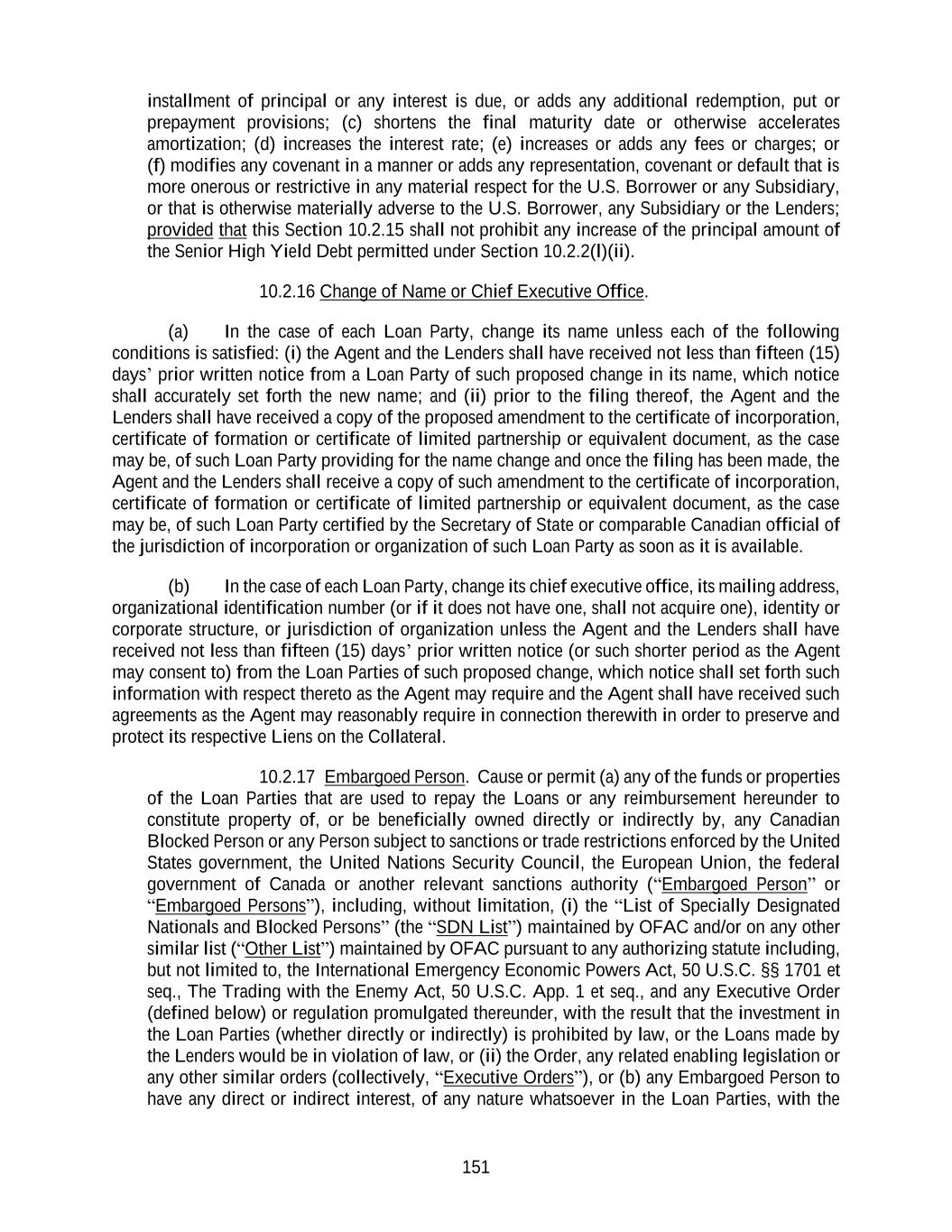 installment of principal or any interest is due, or adds any additional redemption, put or prepayment provisions; (c) shortens the final maturity date or otherwise accelerates amortization; (d) increases the interest rate; (e) increases or adds any fees or charges; or (f) modifies any covenant in a manner or adds any representation, covenant or default that is more onerous or restrictive in any material respect for the U.S. Borrower or any Subsidiary, or that is otherwise materially adverse to the U.S. Borrower, any Subsidiary or the Lenders; provided that this Section 10.2.15 shall not prohibit any increase of the principal amount of the Senior High Yield Debt permitted under Section 10.2.2(l)(ii).

10.2.16 Change of Name or Chief Executive Office.

(a) In the case of each Loan Party, change its name unless each of the following conditions is satisfied: (i) the Agent and the Lenders shall have received not less than fifteen (15) days' prior written notice from a Loan Party of such proposed change in its name, which notice shall accurately set forth the new name; and (ii) prior to the filing thereof, the Agent and the Lenders shall have received a copy of the proposed amendment to the certificate of incorporation, certificate of formation or certificate of limited partnership or equivalent document, as the case may be, of such Loan Party providing for the name change and once the filing has been made, the Agent and the Lenders shall receive a copy of such amendment to the certificate of incorporation, certificate of formation or certificate of limited partnership or equivalent document, as the case may be, of such Loan Party certified by the Secretary of State or comparable Canadian official of the jurisdiction of incorporation or organization of such Loan Party as soon as it is available.

(b) In the case of each Loan Party, change its chief executive office, its mailing address, organizational identification number (or if it does not have one, shall not acquire one), identity or corporate structure, or jurisdiction of organization unless the Agent and the Lenders shall have received not less than fifteen (15) days' prior written notice (or such shorter period as the Agent may consent to) from the Loan Parties of such proposed change, which notice shall set forth such information with respect thereto as the Agent may require and the Agent shall have received such agreements as the Agent may reasonably require in connection therewith in order to preserve and protect its respective Liens on the Collateral.

10.2.17 Embargoed Person. Cause or permit (a) any of the funds or properties of the Loan Parties that are used to repay the Loans or any reimbursement hereunder to constitute property of, or be beneficially owned directly or indirectly by, any Canadian Blocked Person or any Person subject to sanctions or trade restrictions enforced by the United States government, the United Nations Security Council, the European Union, the federal government of Canada or another relevant sanctions authority ("Embargoed Person" or "Embargoed Persons"), including, without limitation, (i) the "List of Specially Designated Nationals and Blocked Persons" (the "SDN List") maintained by OFAC and/or on any other similar list ("Other List") maintained by OFAC pursuant to any authorizing statute including, but not limited to, the International Emergency Economic Powers Act, 50 U.S.C. §§ 1701 et seq., The Trading with the Enemy Act, 50 U.S.C. App. 1 et seq., and any Executive Order (defined below) or regulation promulgated thereunder, with the result that the investment in the Loan Parties (whether directly or indirectly) is prohibited by law, or the Loans made by the Lenders would be in violation of law, or (ii) the Order, any related enabling legislation or any other similar orders (collectively, "Executive Orders"), or (b) any Embargoed Person to have any direct or indirect interest, of any nature whatsoever in the Loan Parties, with the

151